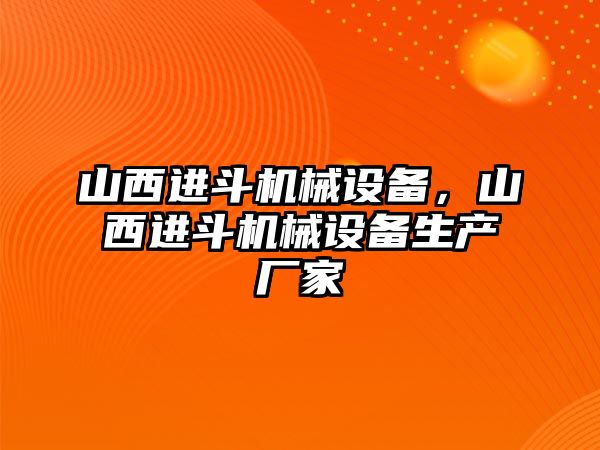 山西进斗机械设备，山西进斗机械设备生产厂家